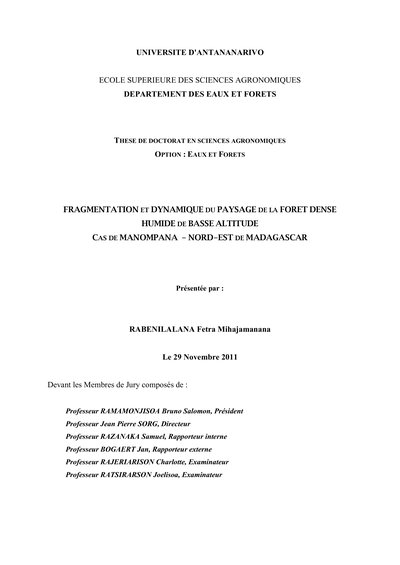 UNIVERSITE D'ANTANANARIVO

ECOLE SUPERIEURE DES SCIENCES AGRONOMIQUES
DEPARTEMENT DES EAUX ET FORETS

THESE DE DOCTORAT EN SCIENCES AGRONOMIQUES
OPTION : EAUX ET FORETS

FRAGMENTATION ET DYNAMIQUE DU PAYSAGE DE LA FORET DENSE HUMIDE DE BASSE ALTITUDE
CAS DE MANOMPANA - NORD-EST DE MADAGASCAR

Présentée par :

RABENILALANA Fetra Mihajamanana

Le 29 Novembre 2011

Devant les Membres de Jury composés de :

Professeur RAMAMONJISOA Bruno Salomon, Président
Professeur Jean Pierre SORG, Directeur
Professeur RAZANAKA Samuel, Rapporteur interne
Professeur BOGAERT Jan, Rapporteur externe
Professeur RAJERIARISON Charlotte, Examinateur
Professeur RATSIRARSON Joelisoa, Examinateur